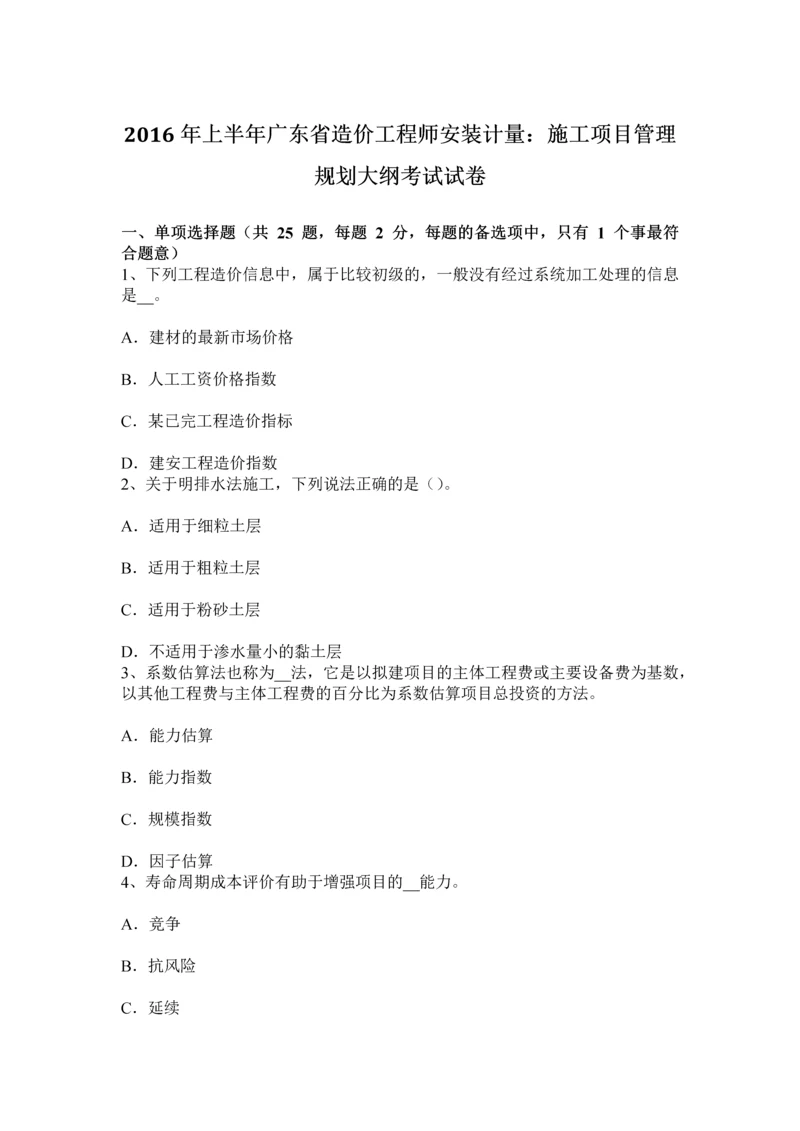 2016 年上半年广东省造价工程师安装计量：施工项目管理规划大纲考试试卷

一、单项选择题（共 25 题，每题 2 分，每题的备选项中，只有 1 个事最符合题意）
1、下列工程造价信息中，属于比较初级的，一般没有经过系统加工处理的信息是__。

A．建材的最新市场价格

B．人工工资价格指数

C．某已完工程造价指标

D．建安工程造价指数
2、关于明排水法施工，下列说法正确的是（）。

A．适用于细粒土层

B．适用于粗粒土层

C．适用于粉砂土层

D．不适用于渗水量小的黏土层
3、系数估算法也称为__法，它是以拟建项目的主体工程费或主要设备费为基数，以其他工程费与主体工程费的百分比为系数估算项目总投资的方法。

A．能力估算

B．能力指数

C．规模指数

D．因子估算
4、寿命周期成本评价有助于增强项目的__能力。

A．竞争

B．抗风险

C．延续